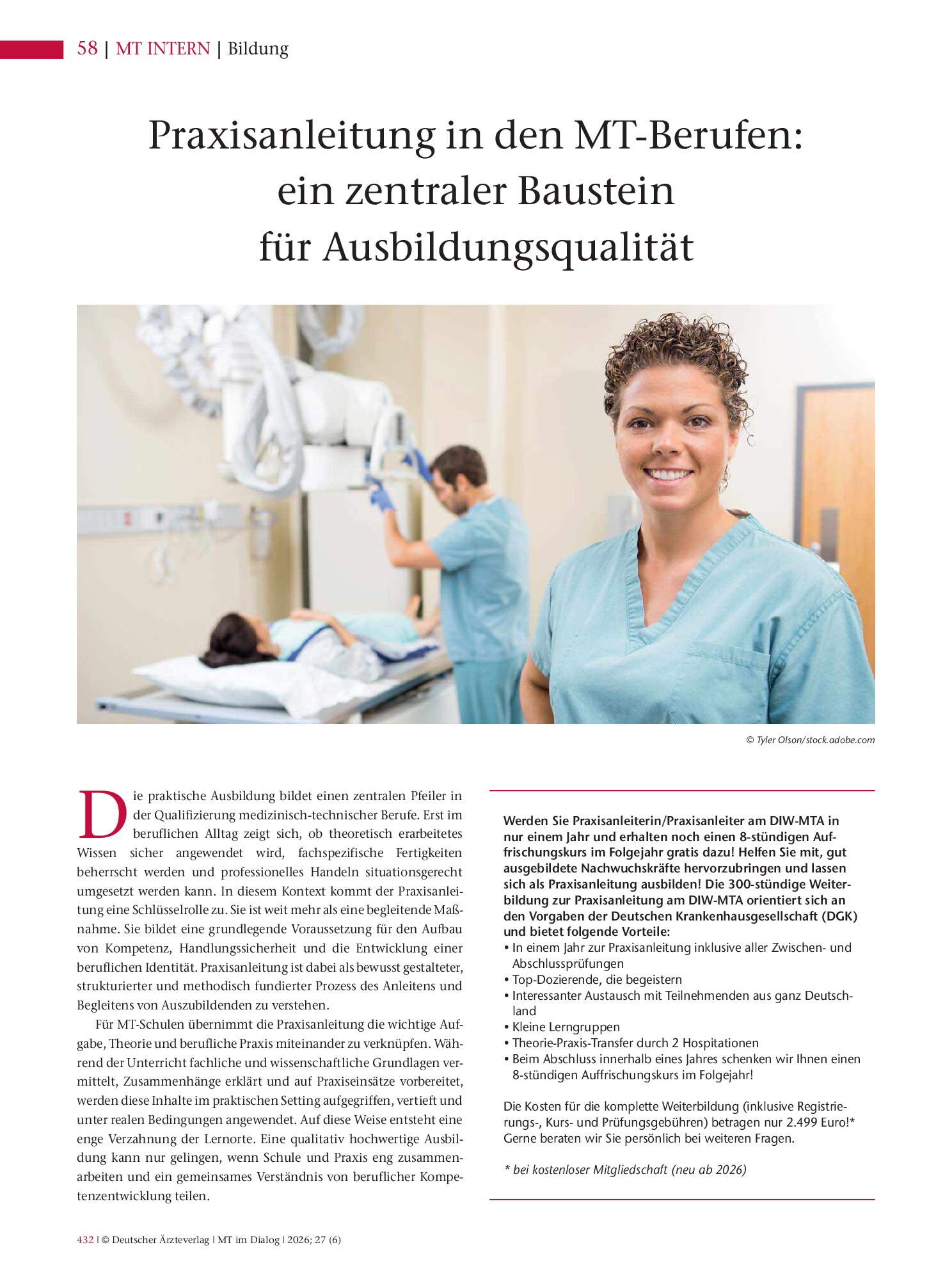 58 | MT INTERN | Bildung

Praxisanleitung in den MT-Berufen: ein zentraler Baustein für Ausbildungsqualität

© Tyler Olson/stock.adobe.com

Die praktische Ausbildung bildet einen zentralen Pfeiler in der Qualifizierung medizinisch-technischer Berufe. Erst im beruflichen Alltag zeigt sich, ob theoretisch erarbeitetes Wissen sicher angewendet wird, fachspezifische Fertigkeiten beherrscht werden und professionelles Handeln situationsgerecht umgesetzt werden kann. In diesem Kontext kommt der Praxisanleitung eine Schlüsselrolle zu. Sie ist weit mehr als eine begleitende Maßnahme. Sie bildet eine grundlegende Voraussetzung für den Aufbau von Kompetenz, Handlungssicherheit und die Entwicklung einer beruflichen Identität. Praxisanleitung ist dabei als bewusst gestalteter, strukturierter und methodisch fundierter Prozess des Anleitens und Begleitens von Auszubildenden zu verstehen.

Für MT-Schulen übernimmt die Praxisanleitung die wichtige Aufgabe, Theorie und berufliche Praxis miteinander zu verknüpfen. Während der Unterricht fachliche und wissenschaftliche Grundlagen vermittelt, Zusammenhänge erklärt und auf Praxiseinsätze vorbereitet, werden diese Inhalte im praktischen Setting aufgegriffen, vertieft und unter realen Bedingungen angewendet. Auf diese Weise entsteht eine enge Verzahnung der Lernorte. Eine qualitativ hochwertige Ausbildung kann nur gelingen, wenn Schule und Praxis eng zusammenarbeiten und ein gemeinsames Verständnis von beruflicher Kompetenzentwicklung teilen.

Werden Sie Praxisanleiterin/Praxisanleiter am DIW-MTA in nur einem Jahr und erhalten noch einen 8-stündigen Auffrischungskurs im Folgejahr gratis dazu! Helfen Sie mit, gut ausgebildete Nachwuchskräfte hervorzubringen und lassen sich als Praxisanleitung ausbilden! Die 300-stündige Weiterbildung zur Praxisanleitung am DIW-MTA orientiert sich an den Vorgaben der Deutschen Krankenhausgesellschaft (DGK) und bietet folgende Vorteile:
• In einem Jahr zur Praxisanleitung inklusive aller Zwischen- und Abschlussprüfungen
• Top-Dozierende, die begeistern
• Interessanter Austausch mit Teilnehmenden aus ganz Deutschland
• Kleine Lerngruppen
• Theorie-Praxis-Transfer durch 2 Hospitationen
• Beim Abschluss innerhalb eines Jahres schenken wir Ihnen einen 8-stündigen Auffrischungskurs im Folgejahr!

Die Kosten für die komplette Weiterbildung (inklusive Registrierungs-, Kurs- und Prüfungsgebühren) betragen nur 2.499 Euro!* Gerne beraten wir Sie persönlich bei weiteren Fragen.

* bei kostenloser Mitgliedschaft (neu ab 2026)

432 | © Deutscher Ärzteverlag | MT im Dialog | 2026; 27 (6)